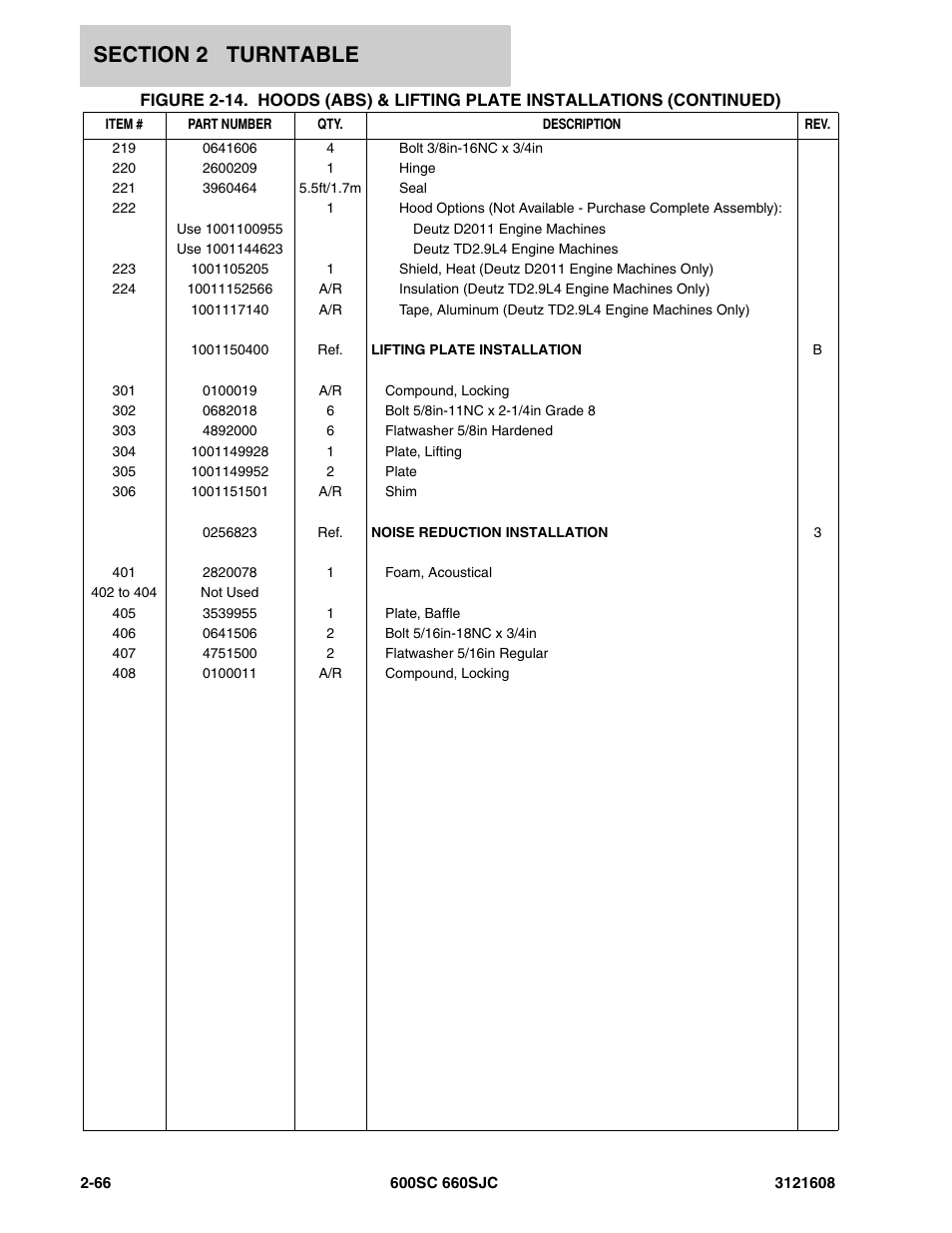 SECTION 2 TURNTABLE

FIGURE 2-14. HOODS (ABS) & LIFTING PLATE INSTALLATIONS (CONTINUED)

| ITEM # | PART NUMBER | QTY. | DESCRIPTION | REV. |
|---|---|---|---|---|
| 219 | 0641606 | 4 | Bolt 3/8in-16NC x 3/4in | |
| 220 | 2600209 | 1 | Hinge | |
| 221 | 3960464 | 5.5ft/1.7m | Seal | |
| 222 | | 1 | Hood Options (Not Available - Purchase Complete Assembly): | |
| | Use 1001100955 | | Deutz D2011 Engine Machines | |
| | Use 1001144623 | | Deutz TD2.9L4 Engine Machines | |
| 223 | 1001105205 | 1 | Shield, Heat (Deutz D2011 Engine Machines Only) | |
| 224 | 10011152566 | A/R | Insulation (Deutz TD2.9L4 Engine Machines Only) | |
| | 1001117140 | A/R | Tape, Aluminum (Deutz TD2.9L4 Engine Machines Only) | |
| | 1001150400 | Ref. | LIFTING PLATE INSTALLATION | B |
| 301 | 0100019 | A/R | Compound, Locking | |
| 302 | 0682018 | 6 | Bolt 5/8in-11NC x 2-1/4in Grade 8 | |
| 303 | 4892000 | 6 | Flatwasher 5/8in Hardened | |
| 304 | 1001149928 | 1 | Plate, Lifting | |
| 305 | 1001149952 | 2 | Plate | |
| 306 | 1001151501 | A/R | Shim | |
| | 0256823 | Ref. | NOISE REDUCTION INSTALLATION | 3 |
| 401 | 2820078 | 1 | Foam, Acoustical | |
| 402 to 404 | Not Used | | | |
| 405 | 3539955 | 1 | Plate, Baffle | |
| 406 | 0641506 | 2 | Bolt 5/16in-18NC x 3/4in | |
| 407 | 4751500 | 2 | Flatwasher 5/16in Regular | |
| 408 | 0100011 | A/R | Compound, Locking | |

2-66 600SC 660SJC 3121608